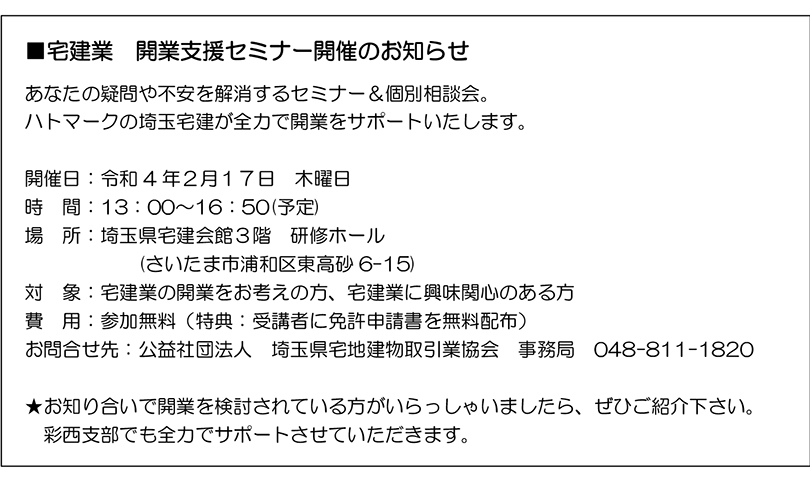 ■宅建業 開業支援セミナー開催のお知らせ

あなたの疑問や不安を解消するセミナー＆個別相談会。
ハトマークの埼玉宅建が全力で開業をサポートいたします。

開催日：令和4年2月17日 木曜日
時 間：13：00～16：50(予定)
場 所：埼玉県宅建会館3階 研修ホール
(さいたま市浦和区東高砂6-15)
対 象：宅建業の開業をお考えの方、宅建業に興味関心のある方
費 用：参加無料（特典：受講者に免許申請書を無料配布）
お問合せ先：公益社団法人 埼玉県宅地建物取引業協会 事務局 048-811-1820

★お知り合いで開業を検討されている方がいらっしゃいましたら、ぜひご紹介下さい。
彩西支部でも全力でサポートさせていただきます。